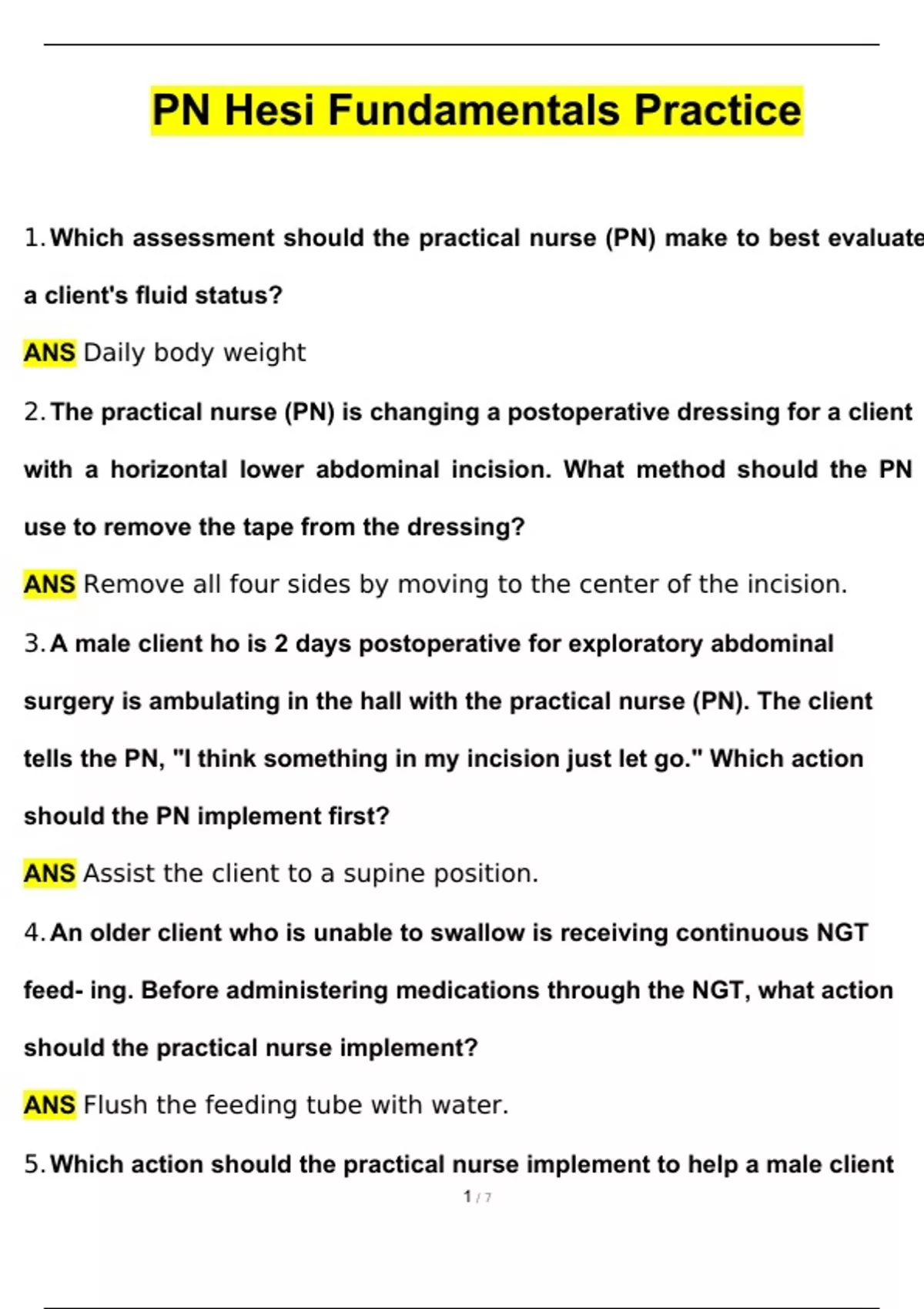 PN Hesi Fundamentals Practice

1. Which assessment should the practical nurse (PN) make to best evaluate a client's fluid status?

ANS Daily body weight

2. The practical nurse (PN) is changing a postoperative dressing for a client with a horizontal lower abdominal incision. What method should the PN use to remove the tape from the dressing?

ANS Remove all four sides by moving to the center of the incision.

3. A male client ho is 2 days postoperative for exploratory abdominal surgery is ambulating in the hall with the practical nurse (PN). The client tells the PN, "I think something in my incision just let go." Which action should the PN implement first?

ANS Assist the client to a supine position.

4. An older client who is unable to swallow is receiving continuous NGT feed- ing. Before administering medications through the NGT, what action should the practical nurse implement?

ANS Flush the feeding tube with water.

5. Which action should the practical nurse implement to help a male client

1 / 7